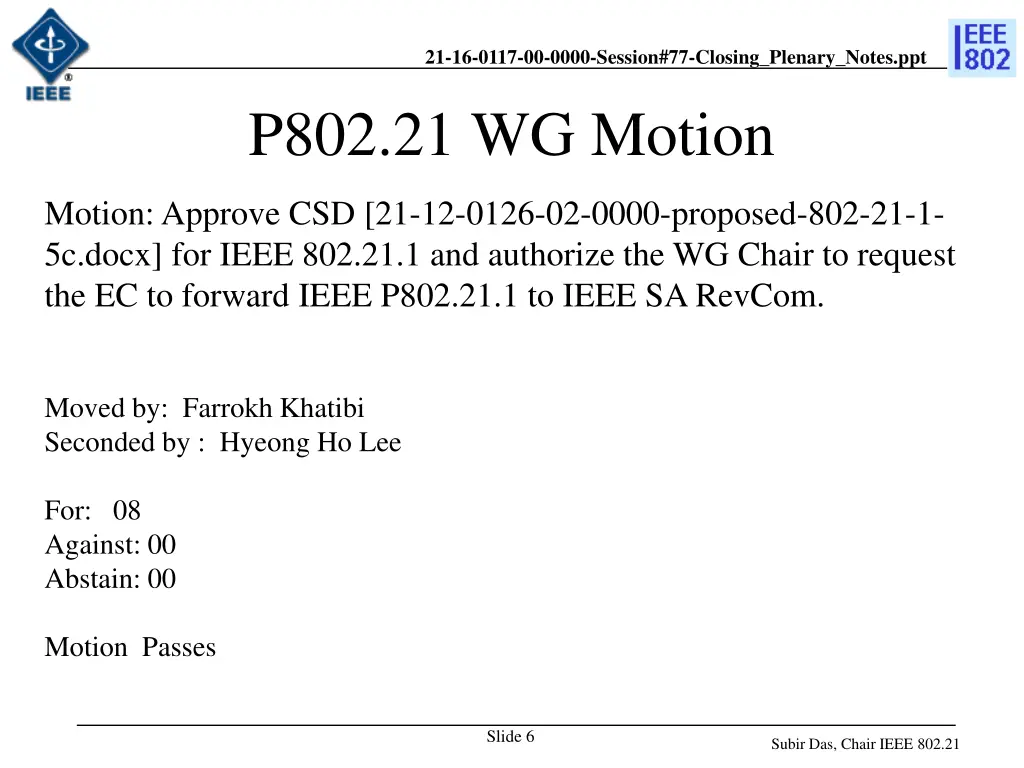 IEEE

21-16-0117-00-0000-Session#77-Closing_Plenary_Notes.ppt

IEEE 802

P802.21 WG Motion

Motion: Approve CSD [21-12-0126-02-0000-proposed-802-21-1-5c.docx] for IEEE 802.21.1 and authorize the WG Chair to request the EC to forward IEEE P802.21.1 to IEEE SA RevCom.

Moved by: Farrokh Khatibi
Seconded by : Hyeong Ho Lee

For: 08
Against: 00
Abstain: 00

Motion Passes

Slide 6

Subir Das, Chair IEEE 802.21